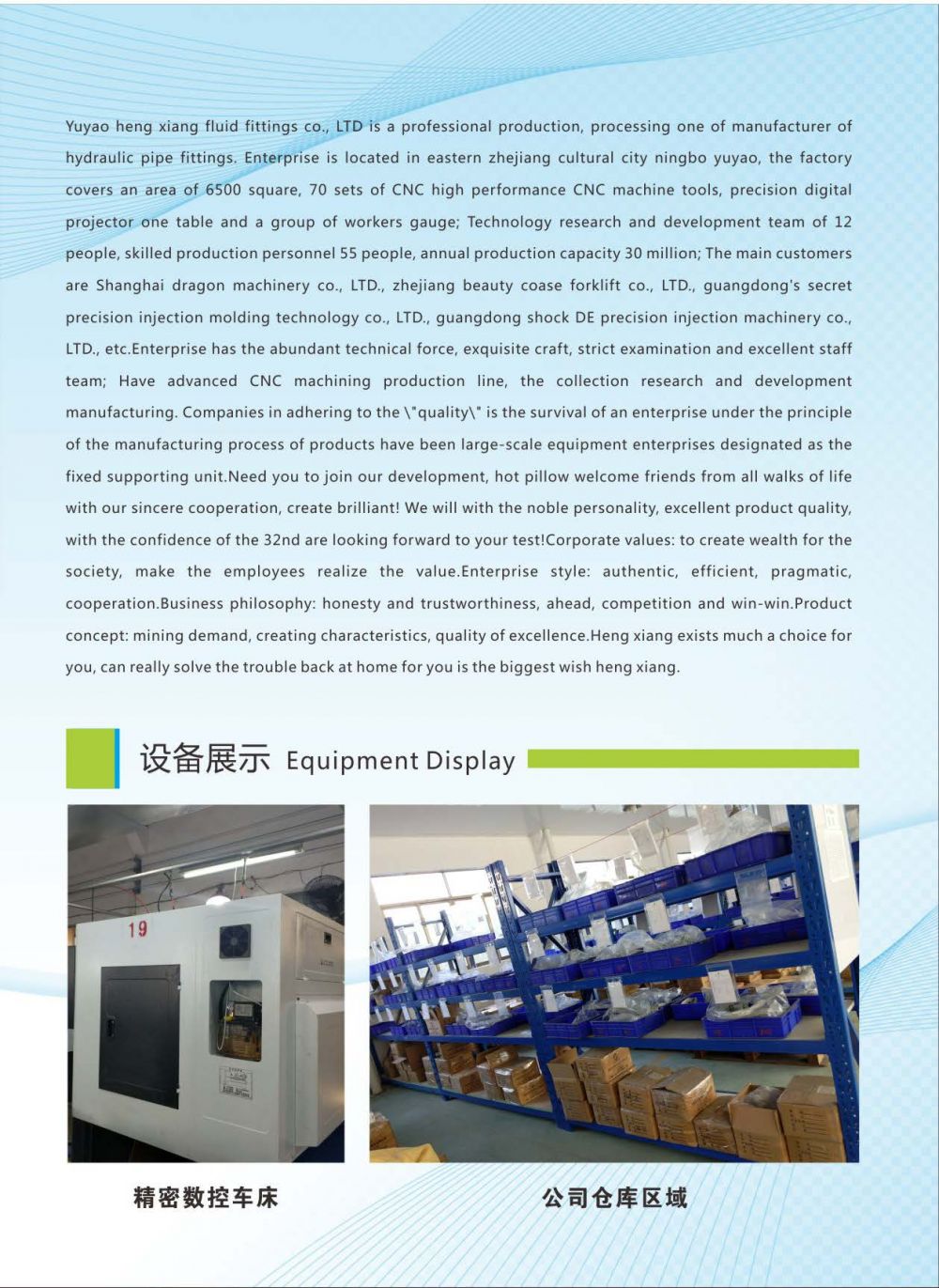 Yuyao heng xiang fluid fittings co., LTD is a professional production, processing one of manufacturer of hydraulic pipe fittings. Enterprise is located in eastern zhejiang cultural city ningbo yuyao, the factory covers an area of 6500 square, 70 sets of CNC high performance CNC machine tools, precision digital projector one table and a group of workers gauge; Technology research and development team of 12 people, skilled production personnel 55 people, annual production capacity 30 million; The main customers are Shanghai dragon machinery co., LTD., zhejiang beauty coase forklift co., LTD., guangdong's secret precision injection molding technology co., LTD., guangdong shock DE precision injection machinery co., LTD., etc.Enterprise has the abundant technical force, exquisite craft, strict examination and excellent staff team; Have advanced CNC machining production line, the collection research and development manufacturing. Companies in adhering to the \"quality\" is the survival of an enterprise under the principle of the manufacturing process of products have been large-scale equipment enterprises designated as the fixed supporting unit.Need you to join our development, hot pillow welcome friends from all walks of life with our sincere cooperation, create brilliant! We will with the noble personality, excellent product quality, with the confidence of the 32nd are looking forward to your test!Corporate values: to create wealth for the society, make the employees realize the value.Enterprise style: authentic, efficient, pragmatic, cooperation.Business philosophy: honesty and trustworthiness, ahead, competition and win-win.Product concept: mining demand, creating characteristics, quality of excellence.Heng xiang exists much a choice for you, can really solve the trouble back at home for you is the biggest wish heng xiang.

设备展示 Equipment Display

19

精密数控车床

公司仓库区域